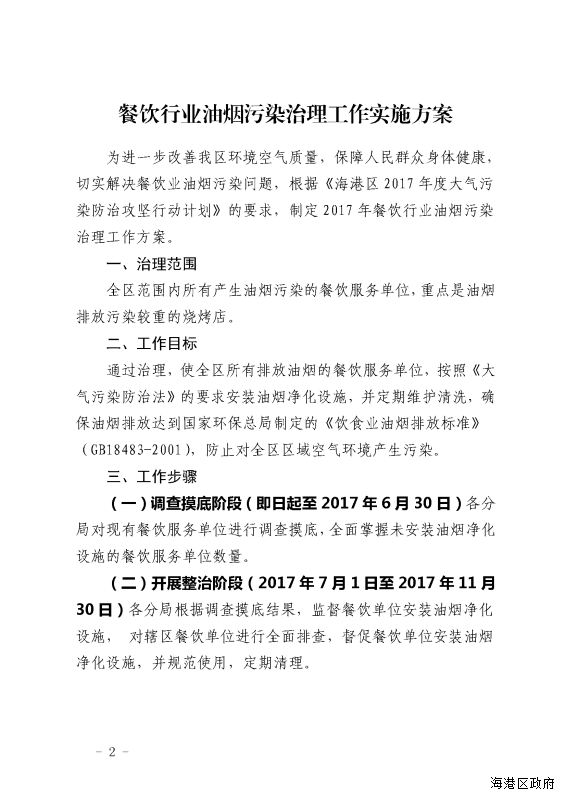 餐饮行业油烟污染治理工作实施方案

为进一步改善我区环境空气质量，保障人民群众身体健康，切实解决餐饮业油烟污染问题，根据《海港区 2017 年度大气污染防治攻坚行动计划》的要求，制定 2017 年餐饮行业油烟污染治理工作方案。

一、治理范围

全区范围内所有产生油烟污染的餐饮服务单位，重点是油烟排放污染较重的烧烤店。

二、工作目标

通过治理，使全区所有排放油烟的餐饮服务单位，按照《大气污染防治法》的要求安装油烟净化设施，并定期维护清洗，确保油烟排放达到国家环保总局制定的《饮食业油烟排放标准》（GB18483-2001），防止对全区区域空气环境产生污染。

三、工作步骤

（一）调查摸底阶段（即日起至 2017 年 6 月 30 日）各分局对现有餐饮服务单位进行调查摸底，全面掌握未安装油烟净化设施的餐饮服务单位数量。

（二）开展整治阶段（2017 年 7 月 1 日至 2017 年 11 月 30 日）各分局根据调查摸底结果，监督餐饮单位安装油烟净化设施， 对辖区餐饮单位进行全面排查，督促餐饮单位安装油烟净化设施，并规范使用，定期清理。

－ 2 －

海港区政府